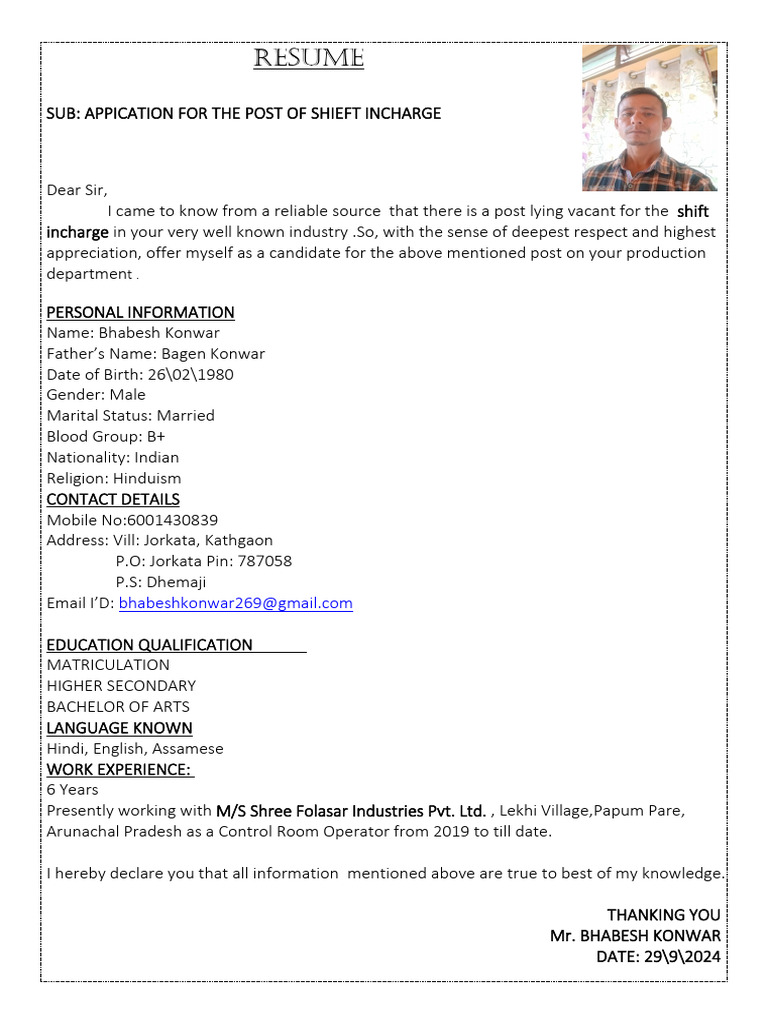 RESUME

SUB: APPICATION FOR THE POST OF SHIEFT INCHARGE

Dear Sir,

I came to know from a reliable source that there is a post lying vacant for the shift incharge in your very well known industry .So, with the sense of deepest respect and highest appreciation, offer myself as a candidate for the above mentioned post on your production department .

PERSONAL INFORMATION
Name: Bhabesh Konwar
Father's Name: Bagen Konwar
Date of Birth: 26\02\1980
Gender: Male
Marital Status: Married
Blood Group: B+
Nationality: Indian
Religion: Hinduism

CONTACT DETAILS
Mobile No:6001430839
Address: Vill: Jorkata, Kathgaon
P.O: Jorkata Pin: 787058
P.S: Dhemaji
Email I'D: bhabeshkonwar269@gmail.com

EDUCATION QUALIFICATION
MATRICULATION
HIGHER SECONDARY
BACHELOR OF ARTS

LANGUAGE KNOWN
Hindi, English, Assamese

WORK EXPERIENCE:
6 Years
Presently working with M/S Shree Folasar Industries Pvt. Ltd. , Lekhi Village,Papum Pare, Arunachal Pradesh as a Control Room Operator from 2019 to till date.

I hereby declare you that all information mentioned above are true to best of my knowledge.

THANKING YOU
Mr. BHABESH KONWAR
DATE: 29\9\2024